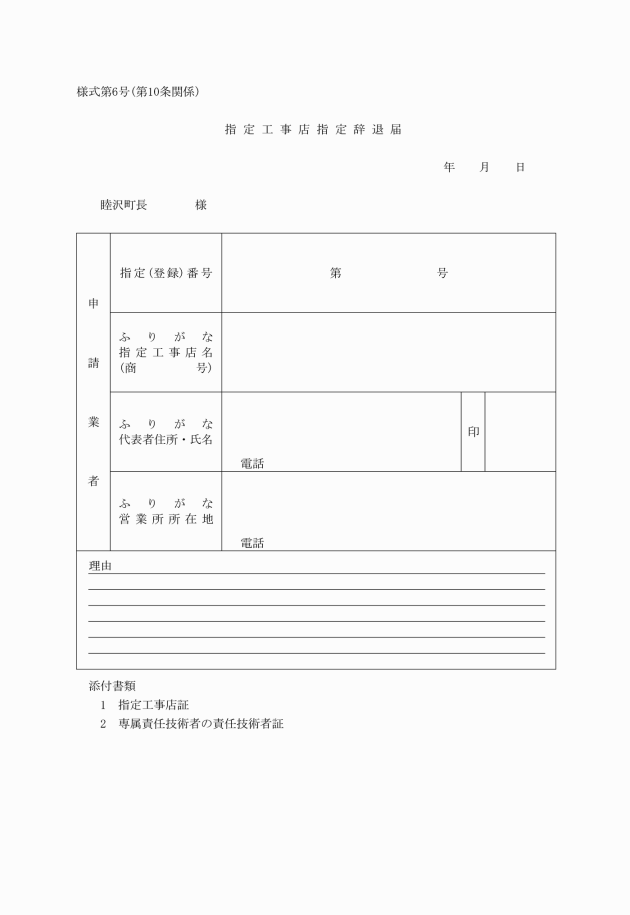 様式第6号(第10条関係)

指定工事店指定辞退届

年　月　日

睦沢町長　　　様

| 申請業者 | 指定(登録)番号 | 第　　　号 | |
|---|---|---|---|
| | ふりがな 指定工事店名 (商号) | | |
| | ふりがな 代表者住所・氏名 | 電話 | 印 |
| | ふりがな 営業所所在地 | 電話 | |

理由

添付書類
1　指定工事店証
2　専属責任技術者の責任技術者証